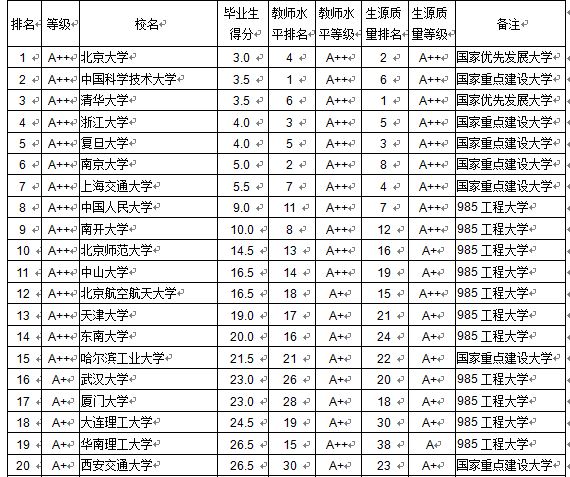 | 排名 | 等级 | 校名 | 毕业生得分 | 教师水平排名 | 教师水平等级 | 生源质量排名 | 生源质量等级 | 备注 |
|---|---|---|---|---|---|---|---|---|
| 1 | A++ | 北京大学 | 3.0 | 4 | A++ | 2 | A++ | 国家优先发展大学 |
| 2 | A++ | 中国科学技术大学 | 3.5 | 1 | A++ | 6 | A++ | 国家重点建设大学 |
| 3 | A++ | 清华大学 | 3.5 | 6 | A++ | 1 | A++ | 国家优先发展大学 |
| 4 | A++ | 浙江大学 | 4.0 | 3 | A++ | 5 | A++ | 国家重点建设大学 |
| 5 | A++ | 复旦大学 | 4.0 | 5 | A++ | 3 | A++ | 国家重点建设大学 |
| 6 | A++ | 南京大学 | 5.0 | 2 | A++ | 8 | A++ | 国家重点建设大学 |
| 7 | A++ | 上海交通大学 | 5.5 | 7 | A++ | 4 | A++ | 国家重点建设大学 |
| 8 | A++ | 中国人民大学 | 9.0 | 11 | A++ | 7 | A++ | 985 工程大学 |
| 9 | A++ | 南开大学 | 10.0 | 8 | A++ | 12 | A++ | 985 工程大学 |
| 10 | A++ | 北京师范大学 | 14.5 | 13 | A++ | 16 | A+ | 985 工程大学 |
| 11 | A++ | 中山大学 | 16.5 | 14 | A++ | 19 | A+ | 985 工程大学 |
| 12 | A++ | 北京航空航天大学 | 16.5 | 18 | A+ | 15 | A++ | 985 工程大学 |
| 13 | A++ | 天津大学 | 19.0 | 17 | A+ | 21 | A+ | 985 工程大学 |
| 14 | A++ | 东南大学 | 20.0 | 16 | A+ | 24 | A+ | 985 工程大学 |
| 15 | A++ | 哈尔滨工业大学 | 21.5 | 21 | A+ | 22 | A+ | 国家重点建设大学 |
| 16 | A+ | 武汉大学 | 23.0 | 26 | A+ | 20 | A+ | 985 工程大学 |
| 17 | A+ | 厦门大学 | 23.0 | 28 | A+ | 18 | A+ | 985 工程大学 |
| 18 | A+ | 大连理工大学 | 24.5 | 19 | A+ | 30 | A+ | 985 工程大学 |
| 19 | A+ | 华南理工大学 | 26.5 | 15 | A++ | 38 | A | 985 工程大学 |
| 20 | A+ | 西安交通大学 | 26.5 | 30 | A+ | 23 | A+ | 国家重点建设大学 |